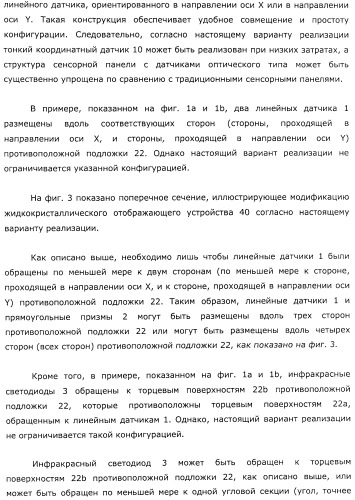 линейного датчика, ориентированного в направлении оси X или в направлении оси Y. Такая конструкция обеспечивает удобное совмещение и простоту конфигурации. Следовательно, согласно настоящему варианту реализации тонкий координатный датчик 10 может быть реализован при низких затратах, а структура сенсорной панели с датчиками оптического типа может быть существенно упрощена по сравнению с традиционными сенсорными панелями.

В примере, показанном на фиг. 1a и 1b, два линейных датчика 1 размещены вдоль соответствующих сторон (стороны, проходящей в направлении оси X, и стороны, проходящей в направлении оси Y) противоположной подложки 22. Однако настоящий вариант реализации не ограничивается указанной конфигурацией.

На фиг. 3 показано поперечное сечение, иллюстрирующее модификацию жидкокристаллического отображающего устройства 40 согласно настоящему варианту реализации.

Как описано выше, необходимо лишь чтобы линейные датчики 1 были обращены по меньшей мере к двум сторонам (по меньшей мере к стороне, проходящей в направлении оси X, и к стороне, проходящей в направлении оси Y) противоположной подложки 22. Таким образом, линейные датчики 1 и прямоугольные призмы 2 могут быть размещены вдоль трех сторон противоположной подложки 22 или могут быть размещены вдоль четырех сторон (всех сторон) противоположной подложки 22, как показано на фиг. 3.

Кроме того, в примере, показанном на фиг. 1a и 1b, инфракрасные светодиоды 3 обращены к торцевым поверхностям 22b противоположной подложки 22, которые противоположны торцевым поверхностям 22a, обращенным к линейным датчикам 1. Однако, настоящий вариант реализации не ограничивается такой конфигурацией.

Инфракрасный светодиод 3 может быть обращен к торцевым поверхностям 22b противоположной подложки 22, как описано выше, или может быть обращен по меньшей мере к одной угловой секции (угол, точнее